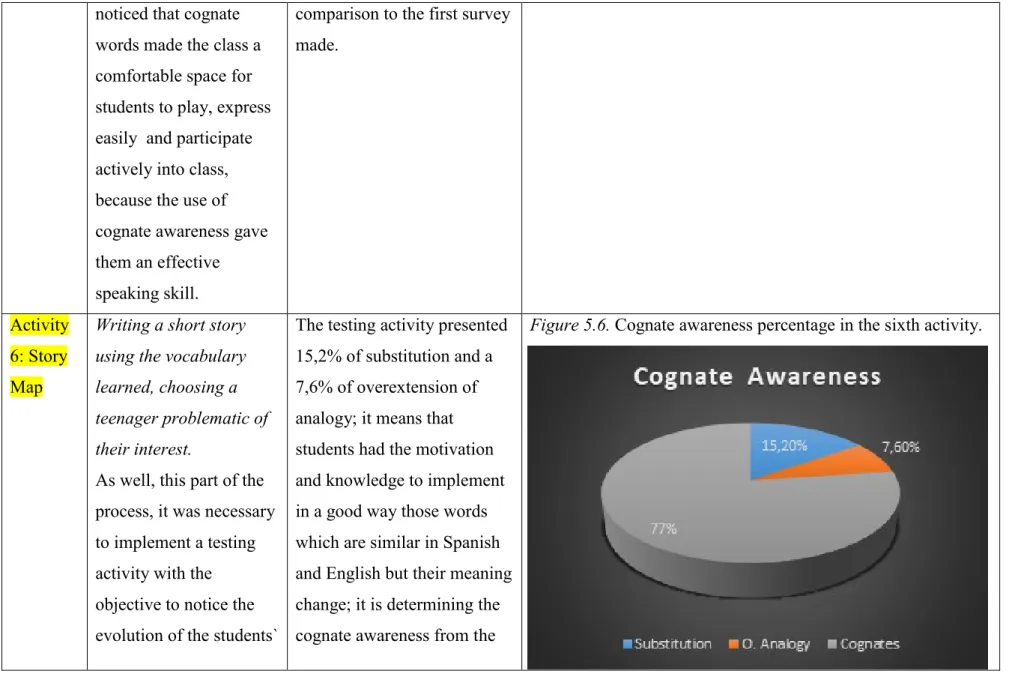 |  | noticed that cognate words made the class a comfortable space for students to play, express easily and participate actively into class, because the use of cognate awareness gave them an effective speaking skill. | comparison to the first survey made. |  |
|---|---|---|---|
| Activity 6: Story Map | Writing a short story using the vocabulary learned, choosing a teenager problematic of their interest. As well, this part of the process, it was necessary to implement a testing activity with the objective to notice the evolution of the students` | The testing activity presented 15,2% of substitution and a 7,6% of overextension of analogy; it means that students had the motivation and knowledge to implement in a good way those words which are similar in Spanish and English but their meaning change; it is determining the cognate awareness from the | Figure 5.6. Cognate awareness percentage in the sixth activity. Cognate Awareness 15,20% 7,60% 77% Substitution O. Analogy Cognates |